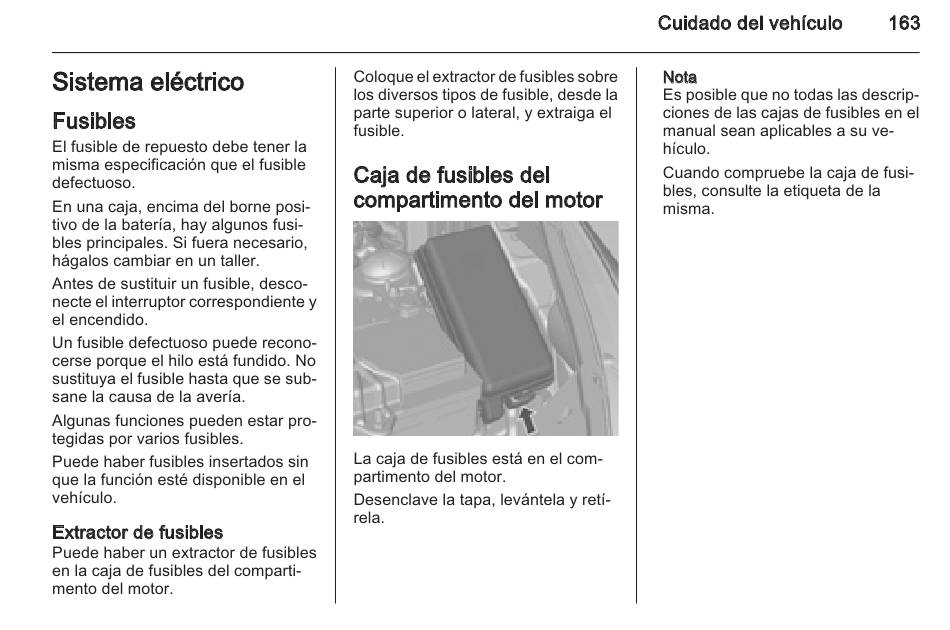 Cuidado del vehículo 163

Sistema eléctrico

Fusibles

El fusible de repuesto debe tener la misma especificación que el fusible defectuoso.

En una caja, encima del borne positivo de la batería, hay algunos fusibles principales. Si fuera necesario, hágalos cambiar en un taller.

Antes de sustituir un fusible, desconecte el interruptor correspondiente y el encendido.

Un fusible defectuoso puede reconocerse porque el hilo está fundido. No sustituya el fusible hasta que se subsane la causa de la avería.

Algunas funciones pueden estar protegidas por varios fusibles.

Puede haber fusibles insertados sin que la función esté disponible en el vehículo.

Extractor de fusibles

Puede haber un extractor de fusibles en la caja de fusibles del compartimento del motor.

Coloque el extractor de fusibles sobre los diversos tipos de fusible, desde la parte superior o lateral, y extraiga el fusible.

Caja de fusibles del compartimento del motor

La caja de fusibles está en el compartimento del motor.

Desenclave la tapa, levántela y retírela.

Nota

Es posible que no todas las descripciones de las cajas de fusibles en el manual sean aplicables a su vehículo.

Cuando compruebe la caja de fusibles, consulte la etiqueta de la misma.